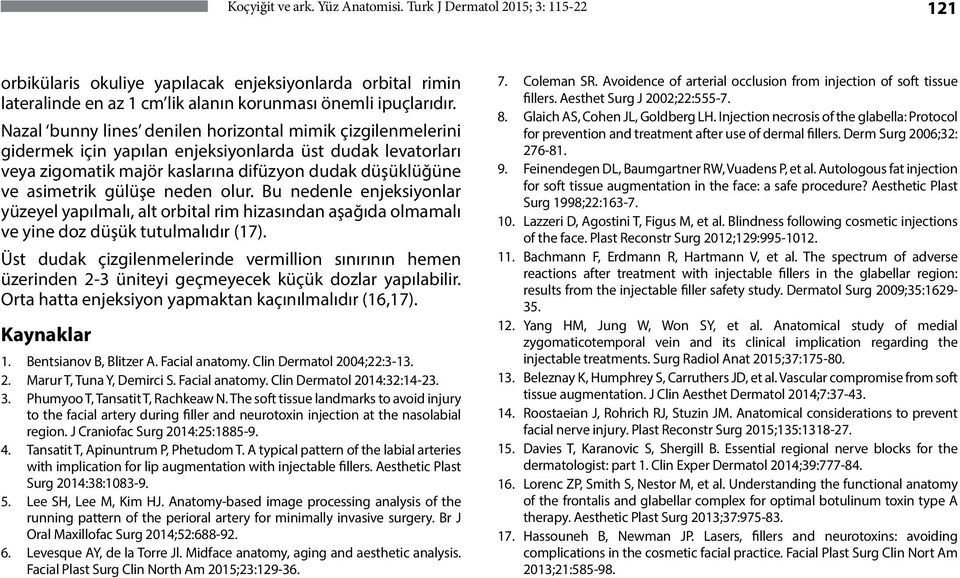 Koçyiğit ve ark. Yüz Anatomisi. Turk J Dermatol 2015; 3: 115-22

121

orbikülaris okuliye yapılacak enjeksiyonlarda orbital rimin lateralinde en az 1 cm'lik alanın korunması önemli ipuçlarıdır.

Nazal 'bunny lines' denilen horizontal mimik çizgilenmelerini gidermek için yapılan enjeksiyonlarda üst dudak levatorları veya zigomatik majör kaslarına difüzyon dudak düşüklüğüne ve asimetrik gülüşe neden olur. Bu nedenle enjeksiyonlar yüzeyel yapılmalı, alt orbital rim hizasından aşağıda olmamalı ve yine doz düşük tutulmalıdır (17).

Üst dudak çizgilenmelerinde vermillion sınırının hemen üzerinden 2-3 üniteyi geçmeyecek küçük dozlar yapılabilir. Orta hatta enjeksiyon yapmaktan kaçınılmalıdır (16,17).

Kaynaklar

1. Bentsianov B, Blitzer A. Facial anatomy. Clin Dermatol 2004;22:3-13.
2. Marur T, Tuna Y, Demirci S. Facial anatomy. Clin Dermatol 2014:32:14-23.
3. Phumyoo T, Tansatit T, Rachkeaw N. The soft tissue landmarks to avoid injury to the facial artery during filler and neurotoxin injection at the nasolabial region. J Craniofac Surg 2014:25:1885-9.
4. Tansatit T, Apinuntrum P, Phetudom T. A typical pattern of the labial arteries with implication for lip augmentation with injectable fillers. Aesthetic Plast Surg 2014:38:1083-9.
5. Lee SH, Lee M, Kim HJ. Anatomy-based image processing analysis of the running pattern of the perioral artery for minimally invasive surgery. Br J Oral Maxillofac Surg 2014;52:688-92.
6. Levesque AY, de la Torre JI. Midface anatomy, aging and aesthetic analysis. Facial Plast Surg Clin North Am 2015;23:129-36.
7. Coleman SR. Avoidence of arterial occlusion from injection of soft tissue fillers. Aesthet Surg J 2002;22:555-7.
8. Glaich AS, Cohen JL, Goldberg LH. Injection necrosis of the glabella: Protocol for prevention and treatment after use of dermal fillers. Derm Surg 2006;32: 276-81.
9. Feinendegen DL, Baumgartner RW, Vuadens P, et al. Autologous fat injection for soft tissue augmentation in the face: a safe procedure? Aesthetic Plast Surg 1998;22:163-7.
10. Lazzeri D, Agostini T, Figus M, et al. Blindness following cosmetic injections of the face. Plast Reconstr Surg 2012;129:995-1012.
11. Bachmann F, Erdmann R, Hartmann V, et al. The spectrum of adverse reactions after treatment with injectable fillers in the glabellar region: results from the injectable filler safety study. Dermatol Surg 2009;35:1629-35.
12. Yang HM, Jung W, Won SY, et al. Anatomical study of medial zygomaticotemporal vein and its clinical implication regarding the injectable treatments. Surg Radiol Anat 2015;37:175-80.
13. Beleznay K, Humphrey S, Carruthers JD, et al. Vascular compromise from soft tissue augmentation. J Clin Aesthet Dermatol 2014;7:37-43.
14. Roostaeian J, Rohrich RJ, Stuzin JM. Anatomical considerations to prevent facial nerve injury. Plast Reconstr Surg 2015;135:1318-27.
15. Davies T, Karanovic S, Shergill B. Essential regional nerve blocks for the dermatologist: part 1. Clin Exper Dermatol 2014;39:777-84.
16. Lorenc ZP, Smith S, Nestor M, et al. Understanding the functional anatomy of the frontalis and glabellar complex for optimal botulinum toxin type A therapy. Aesthetic Plast Surg 2013;37:975-83.
17. Hassouneh B, Newman JP. Lasers, fillers and neurotoxins: avoiding complications in the cosmetic facial practice. Facial Plast Surg Clin Nort Am 2013;21:585-98.